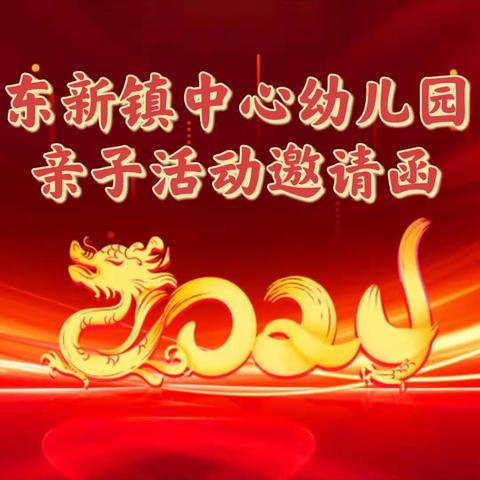 东新镇中心幼儿园
亲子活动邀请函

2024